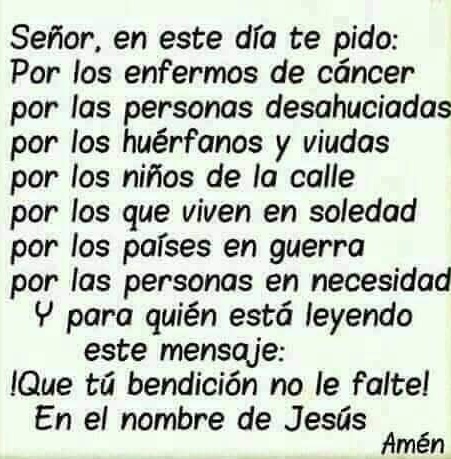 Señor, en este día te pido:
Por los enfermos de cáncer
por las personas desahuciadas
por los huérfanos y viudas
por los niños de la calle
por los que viven en soledad
por los países en guerra
por las personas en necesidad
Y para quién está leyendo
este mensaje:
!Que tú bendición no le falte!
En el nombre de Jesús
Amén